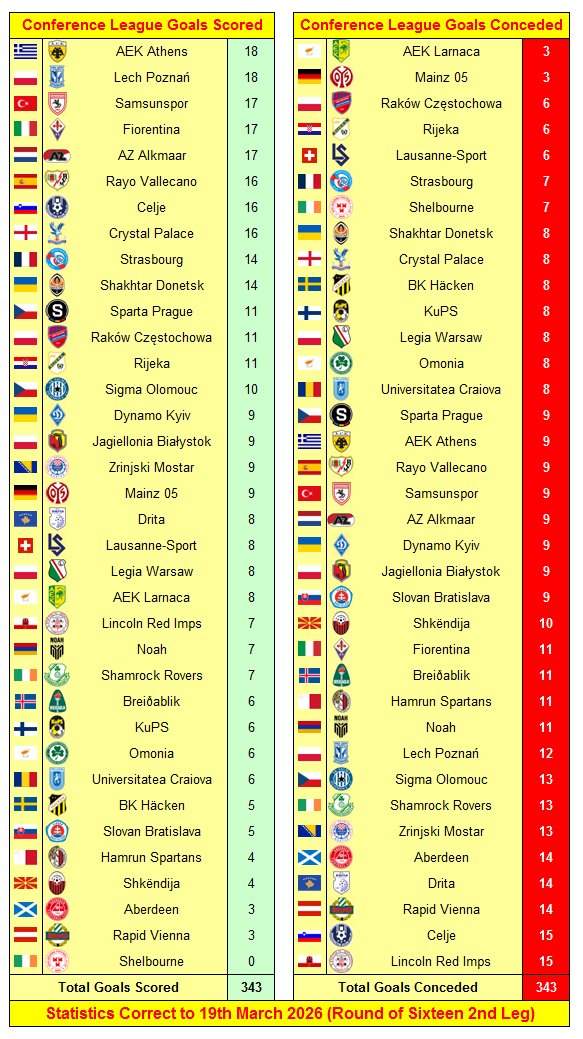 | Conference League Goals Scored | |
|---|---|
| AEK Athens | 18 |
| Lech Poznań | 18 |
| Samsunspor | 17 |
| Fiorentina | 17 |
| AZ Alkmaar | 17 |
| Rayo Vallecano | 16 |
| Celje | 16 |
| Crystal Palace | 16 |
| Strasbourg | 14 |
| Shakhtar Donetsk | 14 |
| Sparta Prague | 11 |
| Raków Częstochowa | 11 |
| Rijeka | 11 |
| Sigma Olomouc | 10 |
| Dynamo Kyiv | 9 |
| Jagiellonia Białystok | 9 |
| Zrinjski Mostar | 9 |
| Mainz 05 | 9 |
| Drita | 8 |
| Lausanne-Sport | 8 |
| Legia Warsaw | 8 |
| AEK Larnaca | 8 |
| Lincoln Red Imps | 7 |
| Noah | 7 |
| Shamrock Rovers | 7 |
| Breiðablik | 6 |
| KuPS | 6 |
| Omonia | 6 |
| Universitatea Craiova | 6 |
| BK Häcken | 5 |
| Slovan Bratislava | 5 |
| Hamrun Spartans | 4 |
| Shkëndija | 4 |
| Aberdeen | 3 |
| Rapid Vienna | 3 |
| Shelbourne | 0 |
| Total Goals Scored | 343 |

| Conference League Goals Conceded | |
|---|---|
| AEK Larnaca | 3 |
| Mainz 05 | 3 |
| Raków Częstochowa | 6 |
| Rijeka | 6 |
| Lausanne-Sport | 6 |
| Strasbourg | 7 |
| Shelbourne | 7 |
| Shakhtar Donetsk | 8 |
| Crystal Palace | 8 |
| BK Häcken | 8 |
| KuPS | 8 |
| Legia Warsaw | 8 |
| Omonia | 8 |
| Universitatea Craiova | 8 |
| Sparta Prague | 9 |
| AEK Athens | 9 |
| Rayo Vallecano | 9 |
| Samsunspor | 9 |
| AZ Alkmaar | 9 |
| Dynamo Kyiv | 9 |
| Jagiellonia Białystok | 9 |
| Slovan Bratislava | 9 |
| Shkëndija | 10 |
| Fiorentina | 11 |
| Breiðablik | 11 |
| Hamrun Spartans | 11 |
| Noah | 11 |
| Lech Poznań | 12 |
| Sigma Olomouc | 13 |
| Shamrock Rovers | 13 |
| Zrinjski Mostar | 13 |
| Aberdeen | 14 |
| Drita | 14 |
| Rapid Vienna | 14 |
| Celje | 15 |
| Lincoln Red Imps | 15 |
| Total Goals Conceded | 343 |

Statistics Correct to 19th March 2026 (Round of Sixteen 2nd Leg)